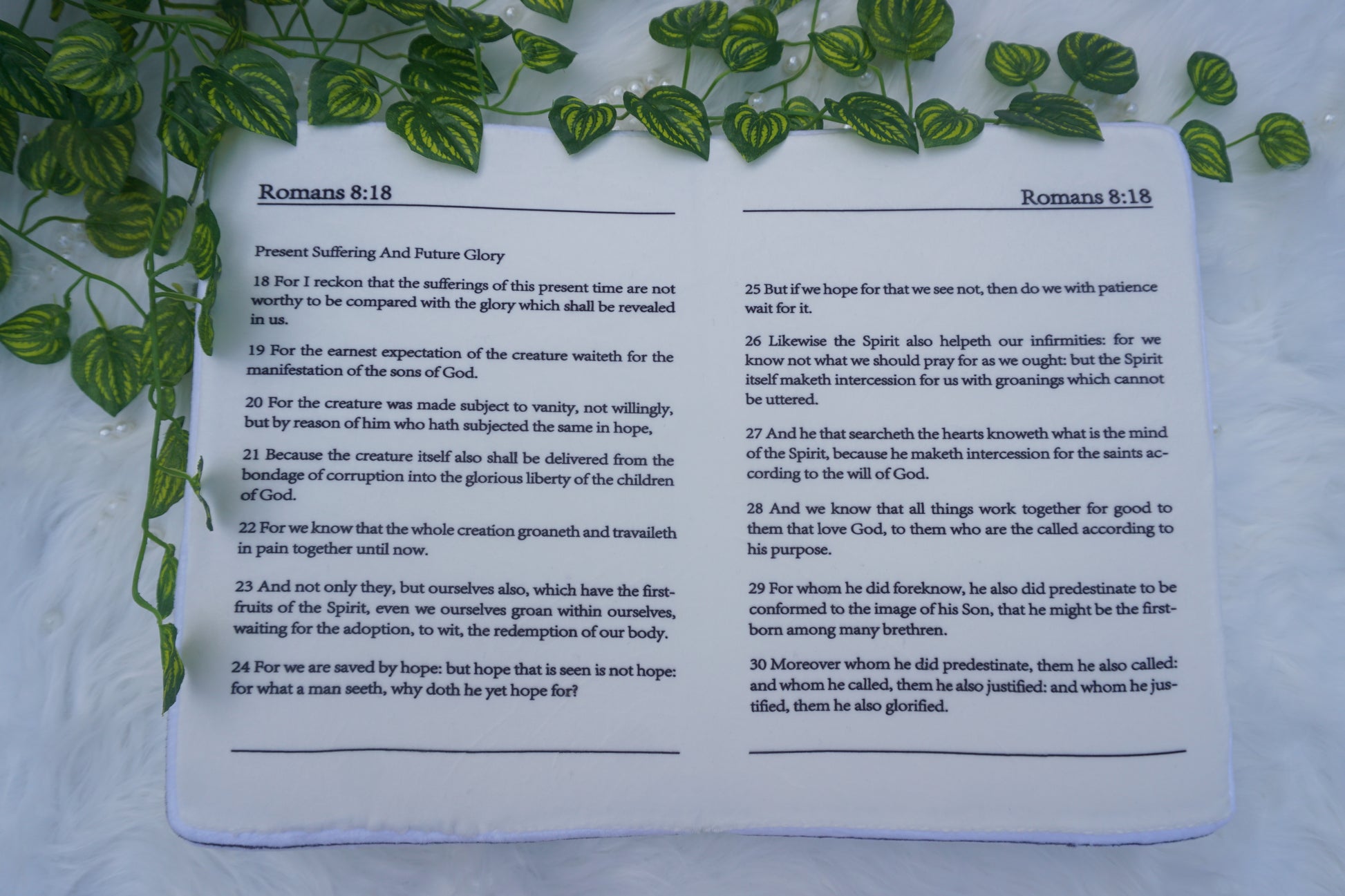 Romans 8:18

Present Suffering And Future Glory

18 For I reckon that the sufferings of this present time are not worthy to be compared with the glory which shall be revealed in us.

19 For the earnest expectation of the creature waiteth for the manifestation of the sons of God.

20 For the creature was made subject to vanity, not willingly, but by reason of him who hath subjected the same in hope,

21 Because the creature itself also shall be delivered from the bondage of corruption into the glorious liberty of the children of God.

22 For we know that the whole creation groaneth and travaileth in pain together until now.

23 And not only they, but ourselves also, which have the firstfruits of the Spirit, even we ourselves groan within ourselves, waiting for the adoption, to wit, the redemption of our body.

24 For we are saved by hope: but hope that is seen is not hope: for what a man seeth, why doth he yet hope for?

Romans 8:18

25 But if we hope for that we see not, then do we with patience wait for it.

26 Likewise the Spirit also helpeth our infirmities: for we know not what we should pray for as we ought: but the Spirit itself maketh intercession for us with groanings which cannot be uttered.

27 And he that searcheth the hearts knoweth what is the mind of the Spirit, because he maketh intercession for the saints according to the will of God.

28 And we know that all things work together for good to them that love God, to them who are the called according to his purpose.

29 For whom he did foreknow, he also did predestinate to be conformed to the image of his Son, that he might be the firstborn among many brethren.

30 Moreover whom he did predestinate, them he also called: and whom he called, them he also justified: and whom he justified, them he also glorified.